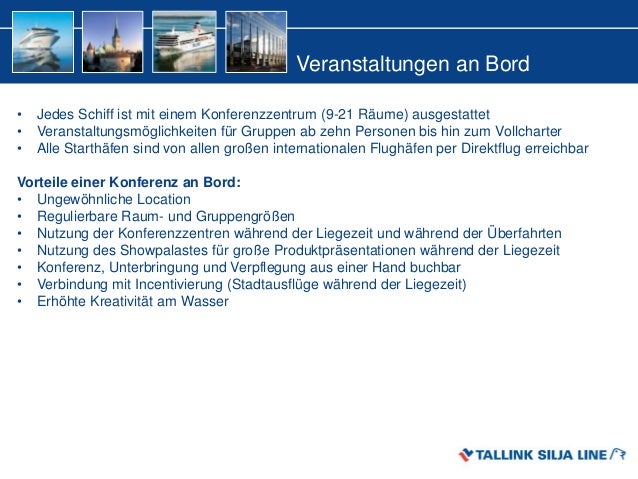 Veranstaltungen an Bord

• Jedes Schiff ist mit einem Konferenzzentrum (9-21 Räume) ausgestattet
• Veranstaltungsmöglichkeiten für Gruppen ab zehn Personen bis hin zum Vollcharter
• Alle Starthäfen sind von allen großen internationalen Flughäfen per Direktflug erreichbar

Vorteile einer Konferenz an Bord:
• Ungewöhnliche Location
• Regulierbare Raum- und Gruppengrößen
• Nutzung der Konferenzzentren während der Liegezeit und während der Überfahrten
• Nutzung des Showpalastes für große Produktpräsentationen während der Liegezeit
• Konferenz, Unterbringung und Verpflegung aus einer Hand buchbar
• Verbindung mit Incentivierung (Stadtausflüge während der Liegezeit)
• Erhöhte Kreativität am Wasser

TALLINK SILJA LINE